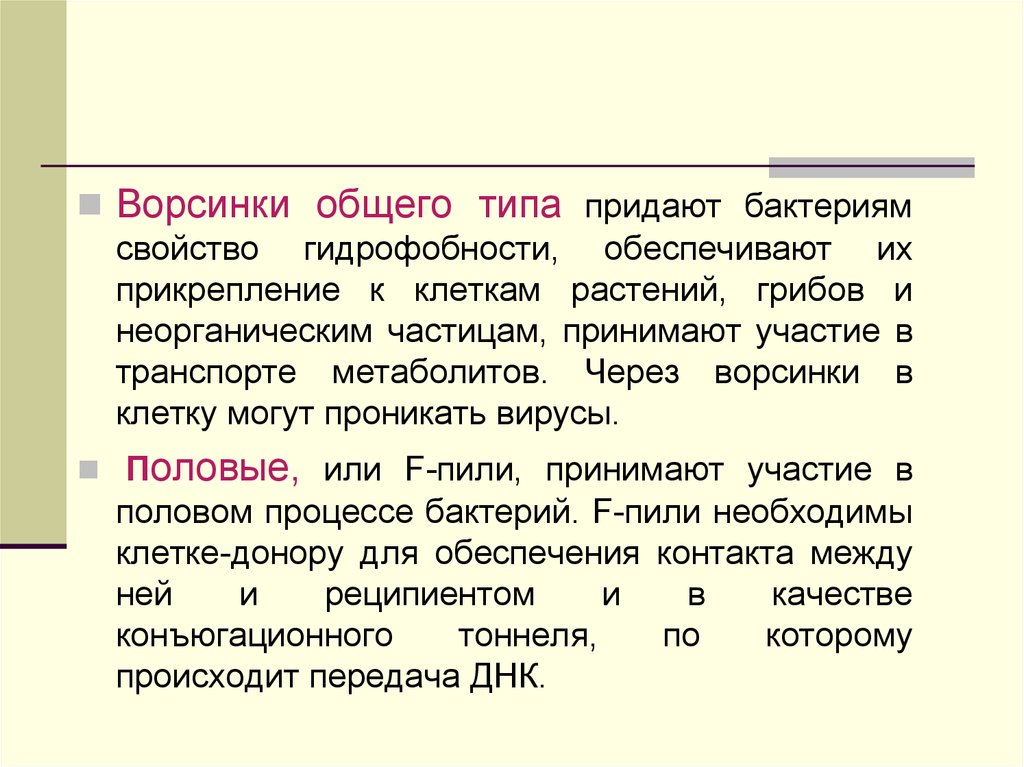 Ворсинки общего типа придают бактериям свойство гидрофобности, обеспечивают их прикрепление к клеткам растений, грибов и неорганическим частицам, принимают участие в транспорте метаболитов. Через ворсинки в клетку могут проникать вирусы.

Половые, или F-пили, принимают участие в половом процессе бактерий. F-пили необходимы клетке-донору для обеспечения контакта между ней и реципиентом и в качестве конъюгационного тоннеля, по которому происходит передача ДНК.